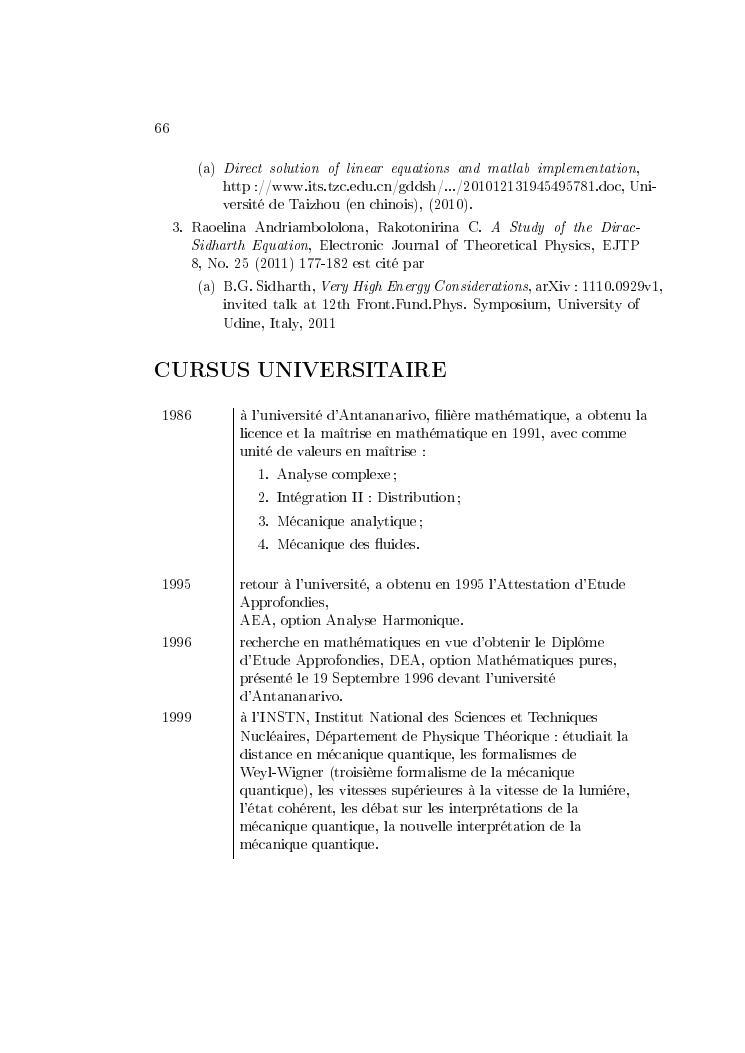 66

(a) Direct solution of linear equations and matlab implementation, http ://www.its.tzc.edu.cn/gddsh/.../201012131945495781.doc, Université de Taizhou (en chinois), (2010).

3. Raoelina Andriambololona, Rakotonirina C. A Study of the Dirac-Sidharth Equation, Electronic Journal of Theoretical Physics, EJTP 8, No. 25 (2011) 177-182 est cité par

(a) B.G. Sidharth, Very High Energy Considerations, arXiv : 1110.0929v1, invited talk at 12th Front.Fund.Phys. Symposium, University of Udine, Italy, 2011

CURSUS UNIVERSITAIRE

1986 à l'université d'Antananarivo, filière mathématique, a obtenu la licence et la maîtrise en mathématique en 1991, avec comme unité de valeurs en maîtrise :

1. Analyse complexe ;
2. Intégration II : Distribution ;
3. Mécanique analytique ;
4. Mécanique des fluides.

1995 retour à l'université, a obtenu en 1995 l'Attestation d'Etude Approfondies,
AEA, option Analyse Harmonique.

1996 recherche en mathématiques en vue d'obtenir le Diplôme d'Etude Approfondies, DEA, option Mathématiques pures, présenté le 19 Septembre 1996 devant l'université d'Antananarivo.

1999 à l'INSTN, Institut National des Sciences et Techniques Nucléaires, Département de Physique Théorique : étudiait la distance en mécanique quantique, les formalismes de Weyl-Wigner (troisième formalisme de la mécanique quantique), les vitesses supérieures à la vitesse de la lumière, l'état cohérent, les débat sur les interprétations de la mécanique quantique, la nouvelle interprétation de la mécanique quantique.